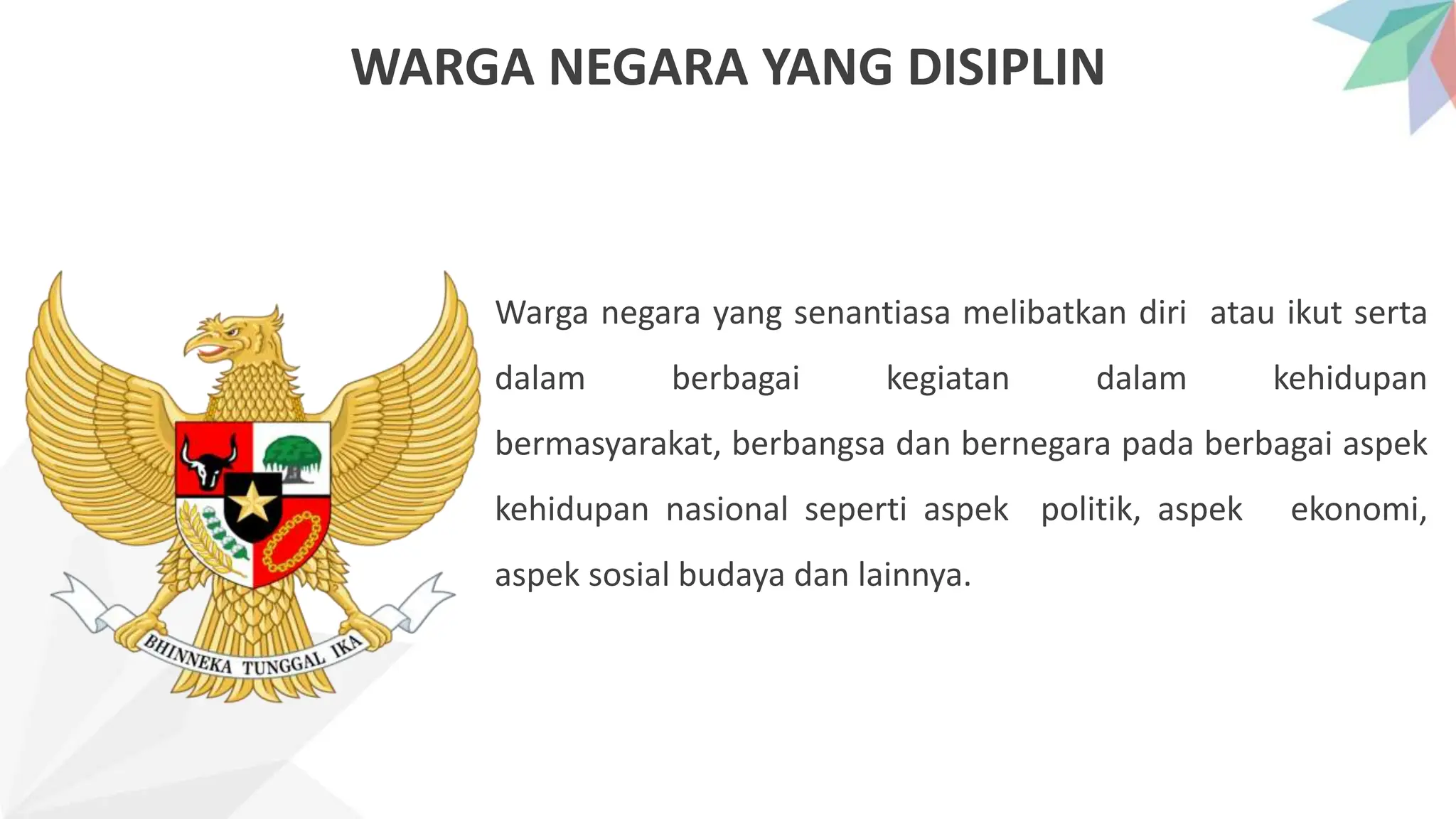 WARGA NEGARA YANG DISIPLIN

BHINNEKA TUNGGAL IKA

Warga negara yang senantiasa melibatkan diri atau ikut serta dalam berbagai kegiatan dalam kehidupan bermasyarakat, berbangsa dan bernegara pada berbagai aspek kehidupan nasional seperti aspek politik, aspek ekonomi, aspek sosial budaya dan lainnya.